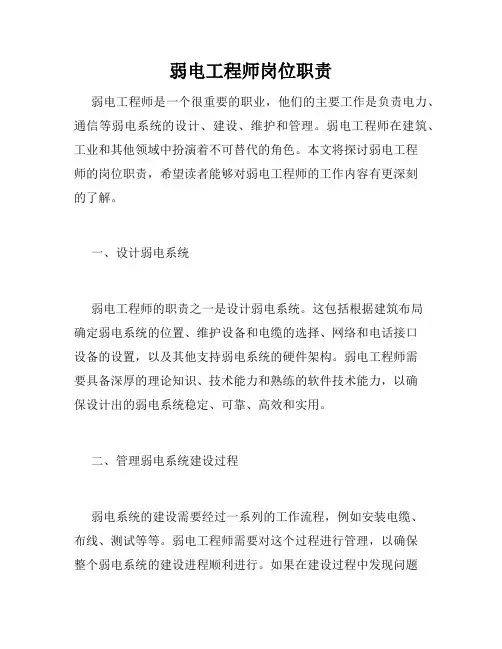 弱电工程师岗位职责

弱电工程师是一个很重要的职业，他们的主要工作是负责电力、通信等弱电系统的设计、建设、维护和管理。弱电工程师在建筑、工业和其他领域中扮演着不可替代的角色。本文将探讨弱电工程师的岗位职责，希望读者能够对弱电工程师的工作内容有更深刻的了解。

一、设计弱电系统

弱电工程师的职责之一是设计弱电系统。这包括根据建筑布局确定弱电系统的位置、维护设备和电缆的选择、网络和电话接口设备的设置，以及其他支持弱电系统的硬件架构。弱电工程师需要具备深厚的理论知识、技术能力和熟练的软件技术能力，以确保设计出的弱电系统稳定、可靠、高效和实用。

二、管理弱电系统建设过程

弱电系统的建设需要经过一系列的工作流程，例如安装电缆、布线、测试等等。弱电工程师需要对这个过程进行管理，以确保整个弱电系统的建设进程顺利进行。如果在建设过程中发现问题